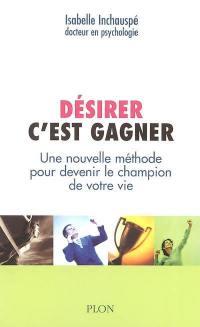 Isabelle Inchauspé
docteur en psychologie

DÉSIRER
C'EST GAGNER

Une nouvelle méthode pour devenir le champion de votre vie

PLON